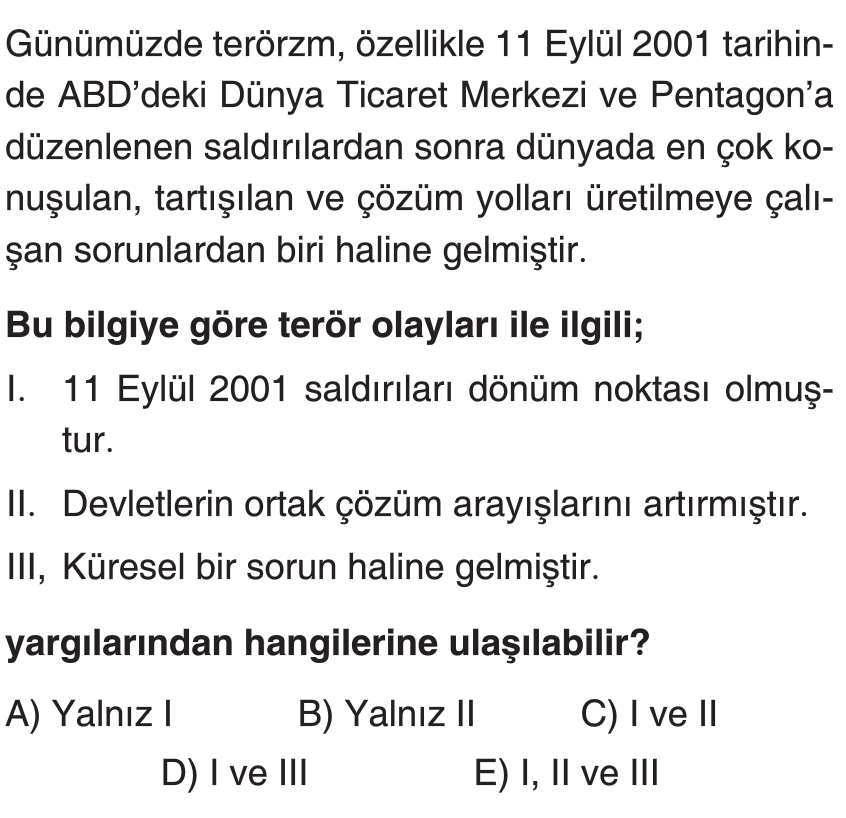 Günümüzde terörzm, özellikle 11 Eylül 2001 tarihinde ABD'deki Dünya Ticaret Merkezi ve Pentagon'a düzenlenen saldırılardan sonra dünyada en çok konuşulan, tartışılan ve çözüm yolları üretilmeye çalışan sorunlardan biri haline gelmiştir.

Bu bilgiye göre terör olayları ile ilgili;

I. 11 Eylül 2001 saldırıları dönüm noktası olmuştur.

II. Devletlerin ortak çözüm arayışlarını artırmıştır.

III, Küresel bir sorun haline gelmiştir.

yargılarından hangilerine ulaşılabilir?

A) Yalnız I B) Yalnız II C) I ve II
D) I ve III E) I, II ve III